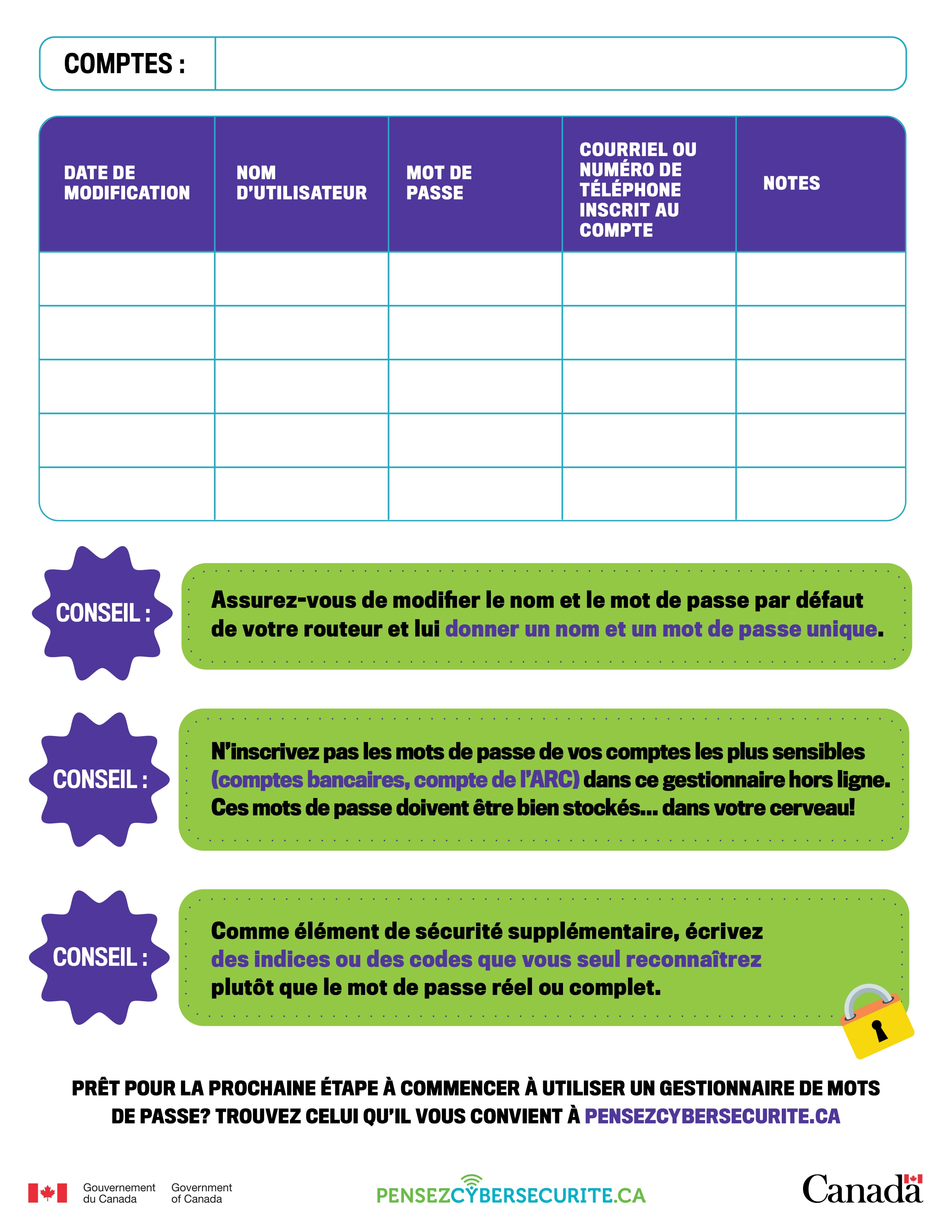 COMPTES :

| DATE DE MODIFICATION | NOM D'UTILISATEUR | MOT DE PASSE | COURRIEL OU NUMÉRO DE TÉLÉPHONE INSCRIT AU COMPTE | NOTES |
|---|---|---|---|---|
| | | | | |
| | | | | |
| | | | | |
| | | | | |
| | | | | |

CONSEIL :

Assurez-vous de modifier le nom et le mot de passe par défaut de votre routeur et lui donner un nom et un mot de passe unique.

CONSEIL :

N'inscrivez pas les mots de passe de vos comptes les plus sensibles (comptes bancaires, compte de l'ARC) dans ce gestionnaire hors ligne. Ces mots de passe doivent être bien stockés... dans votre cerveau!

CONSEIL :

Comme élément de sécurité supplémentaire, écrivez des indices ou des codes que vous seul reconnaîtrez plutôt que le mot de passe réel ou complet.

PRÊT POUR LA PROCHAINE ÉTAPE À COMMENCER À UTILISER UN GESTIONNAIRE DE MOTS DE PASSE? TROUVEZ CELUI QU'IL VOUS CONVIENT À PENSEZCYBERSECURITE.CA

Gouvernement du Canada Government of Canada

PENSEZCYBERSECURITE.CA

Canada